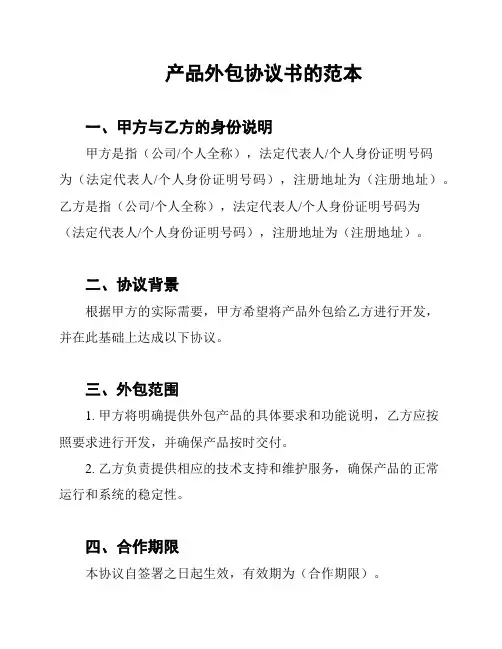 产品外包协议书的范本

一、甲方与乙方的身份说明

甲方是指（公司/个人全称），法定代表人/个人身份证明号码为（法定代表人/个人身份证明号码），注册地址为（注册地址）。乙方是指（公司/个人全称），法定代表人/个人身份证明号码为（法定代表人/个人身份证明号码），注册地址为（注册地址）。

二、协议背景

根据甲方的实际需要，甲方希望将产品外包给乙方进行开发，并在此基础上达成以下协议。

三、外包范围

1. 甲方将明确提供外包产品的具体要求和功能说明，乙方应按照要求进行开发，并确保产品按时交付。

2. 乙方负责提供相应的技术支持和维护服务，确保产品的正常运行和系统的稳定性。

四、合作期限

本协议自签署之日起生效，有效期为（合作期限）。